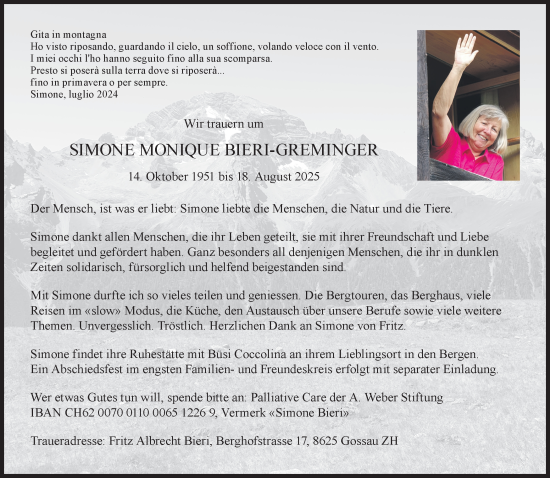 Gita in montagna
Ho visto riposando, guardando il cielo, un soffione, volando veloce con il vento.
I miei occhi l'ho hanno seguito fino alla sua scomparsa.
Presto si poserà sulla terra dove si riposerà...
fino in primavera o per sempre.
Simone, luglio 2024

Wir trauern um

SIMONE MONIQUE BIERI-GREMINGER

14. Oktober 1951 bis 18. August 2025

Der Mensch, ist was er liebt: Simone liebte die Menschen, die Natur und die Tiere.

Simone dankt allen Menschen, die ihr Leben geteilt, sie mit ihrer Freundschaft und Liebe begleitet und gefördert haben. Ganz besonders all denjenigen Menschen, die ihr in dunklen Zeiten solidarisch, fürsorglich und helfend beigestanden sind.

Mit Simone durfte ich so vieles teilen und geniessen. Die Bergtouren, das Berghaus, viele Reisen im «slow» Modus, die Küche, den Austausch über unsere Berufe sowie viele weitere Themen. Unvergesslich. Tröstlich. Herzlichen Dank an Simone von Fritz.

Simone findet ihre Ruhestätte mit Busi Coccolina an ihrem Lieblingsort in den Bergen.
Ein Abschiedsfest im engsten Familien- und Freundeskreis erfolgt mit separater Einladung.

Wer etwas Gutes tun will, spende bitte an: Palliative Care der A. Weber Stiftung
IBAN CH62 0070 0110 0065 1226 9, Vermerk «Simone Bieri»

Traueradresse: Fritz Albrecht Bieri, Berghofstrasse 17, 8625 Gossau ZH